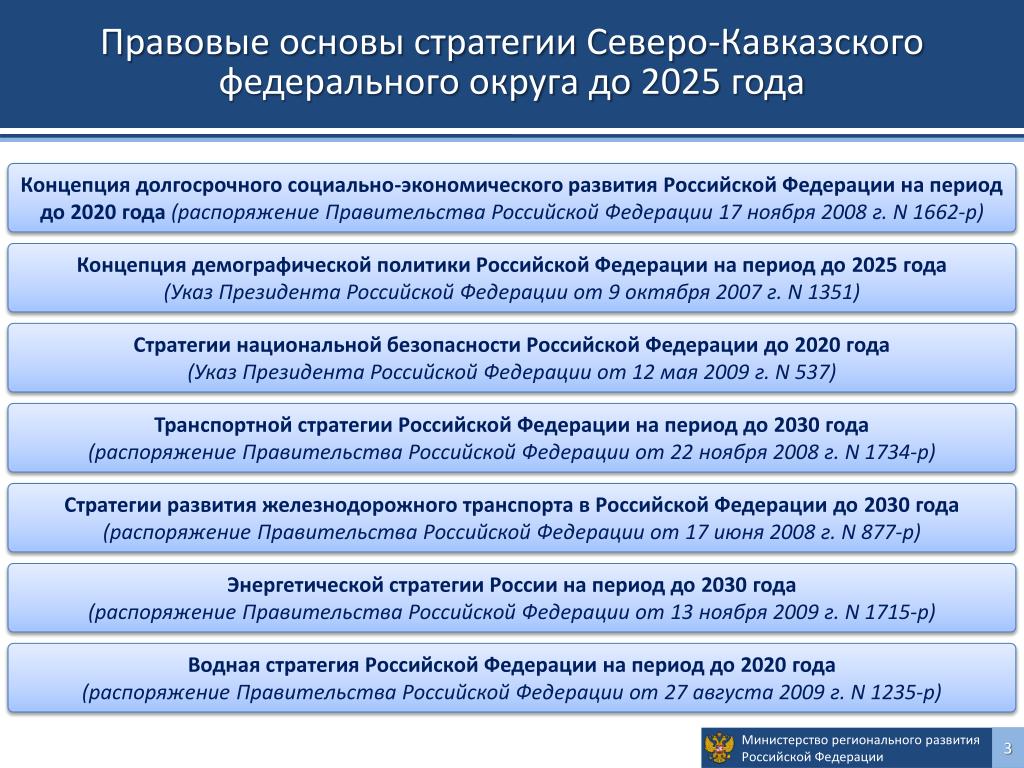 Правовые основы стратегии Северо-Кавказского федерального округа до 2025 года

Концепция долгосрочного социально-экономического развития Российской Федерации на период до 2020 года (распоряжение Правительства Российской Федерации 17 ноября 2008 г. N 1662-р)

Концепция демографической политики Российской Федерации на период до 2025 года (Указ Президента Российской Федерации от 9 октября 2007 г. N 1351)

Стратегии национальной безопасности Российской Федерации до 2020 года (Указ Президента Российской Федерации от 12 мая 2009 г. N 537)

Транспортной стратегии Российской Федерации на период до 2030 года (распоряжение Правительства Российской Федерации от 22 ноября 2008 г. N 1734-р)

Стратегии развития железнодорожного транспорта в Российской Федерации до 2030 года (распоряжение Правительства Российской Федерации от 17 июня 2008 г. N 877-р)

Энергетической стратегии России на период до 2030 года (распоряжение Правительства Российской Федерации от 13 ноября 2009 г. N 1715-р)

Водная стратегия Российской Федерации на период до 2020 года (распоряжение Правительства Российской Федерации от 27 августа 2009 г. N 1235-р)

Министерство регионального развития Российской Федерации

3